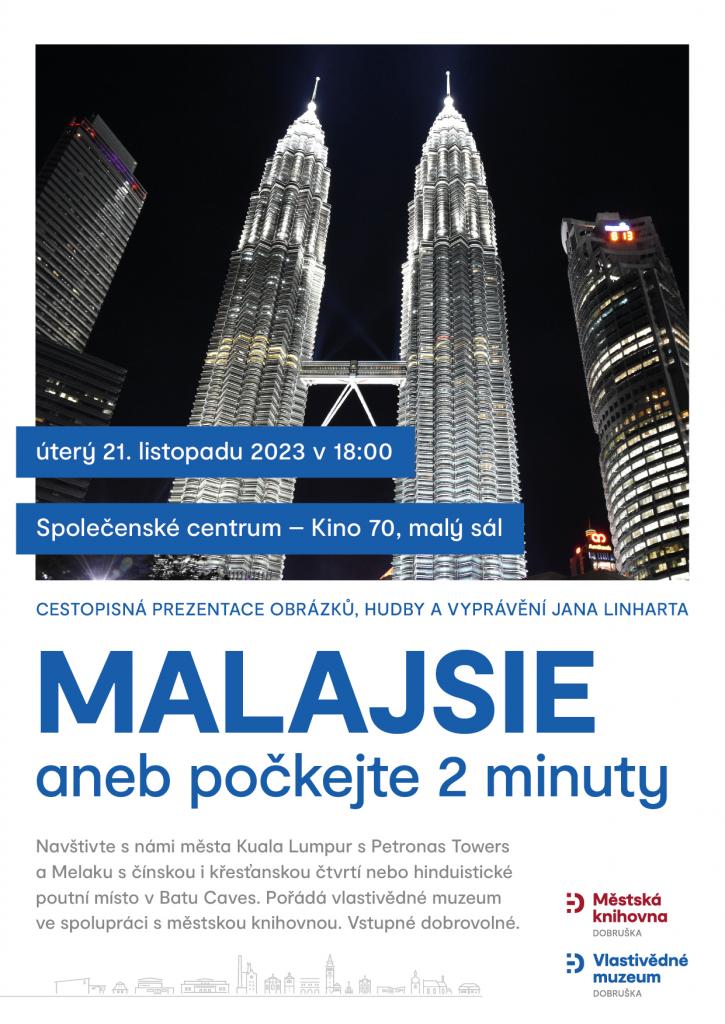 úterý 21. listopadu 2023 v 18:00

Společenské centrum – Kino 70, malý sál

CESTOPISNÁ PREZENTACE OBRÁZKŮ, HUDBY A VYPRÁVĚNÍ JANA LINHARTA

MALAJSIE

aneb počkejte 2 minuty

Navštivte s námi města Kuala Lumpur s Petronas Towers a Melaku s čínskou i křesťanskou čtvrtí nebo hinduistické poutní místo v Batu Caves. Pořádá vlastivědné muzeum ve spolupráci s městskou knihovnou. Vstupné dobrovolné.

Městská knihovna
DOBRUŠKA

Vlastivědné muzeum
DOBRUŠKA